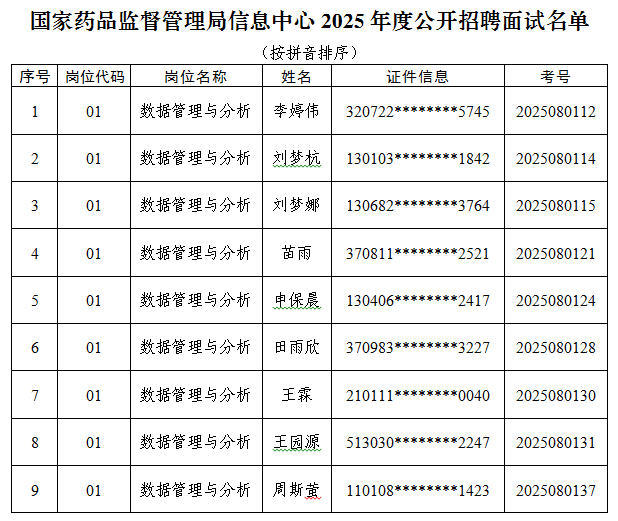 国家药品监督管理局信息中心 2025 年度公开招聘面试名单

（按拼音排序）

| 序号 | 岗位代码 | 岗位名称 | 姓名 | 证件信息 | 考号 |
|---|---|---|---|---|---|
| 1 | 01 | 数据管理与分析 | 李婷伟 | 320722********5745 | 2025080112 |
| 2 | 01 | 数据管理与分析 | 刘梦杭 | 130103********1842 | 2025080114 |
| 3 | 01 | 数据管理与分析 | 刘梦娜 | 130682********3764 | 2025080115 |
| 4 | 01 | 数据管理与分析 | 苗雨 | 370811********2521 | 2025080121 |
| 5 | 01 | 数据管理与分析 | 申保晨 | 130406********2417 | 2025080124 |
| 6 | 01 | 数据管理与分析 | 田雨欣 | 370983********3227 | 2025080128 |
| 7 | 01 | 数据管理与分析 | 王霖 | 210111********0040 | 2025080130 |
| 8 | 01 | 数据管理与分析 | 王园源 | 513030********2247 | 2025080131 |
| 9 | 01 | 数据管理与分析 | 周斯萤 | 110108********1423 | 2025080137 |